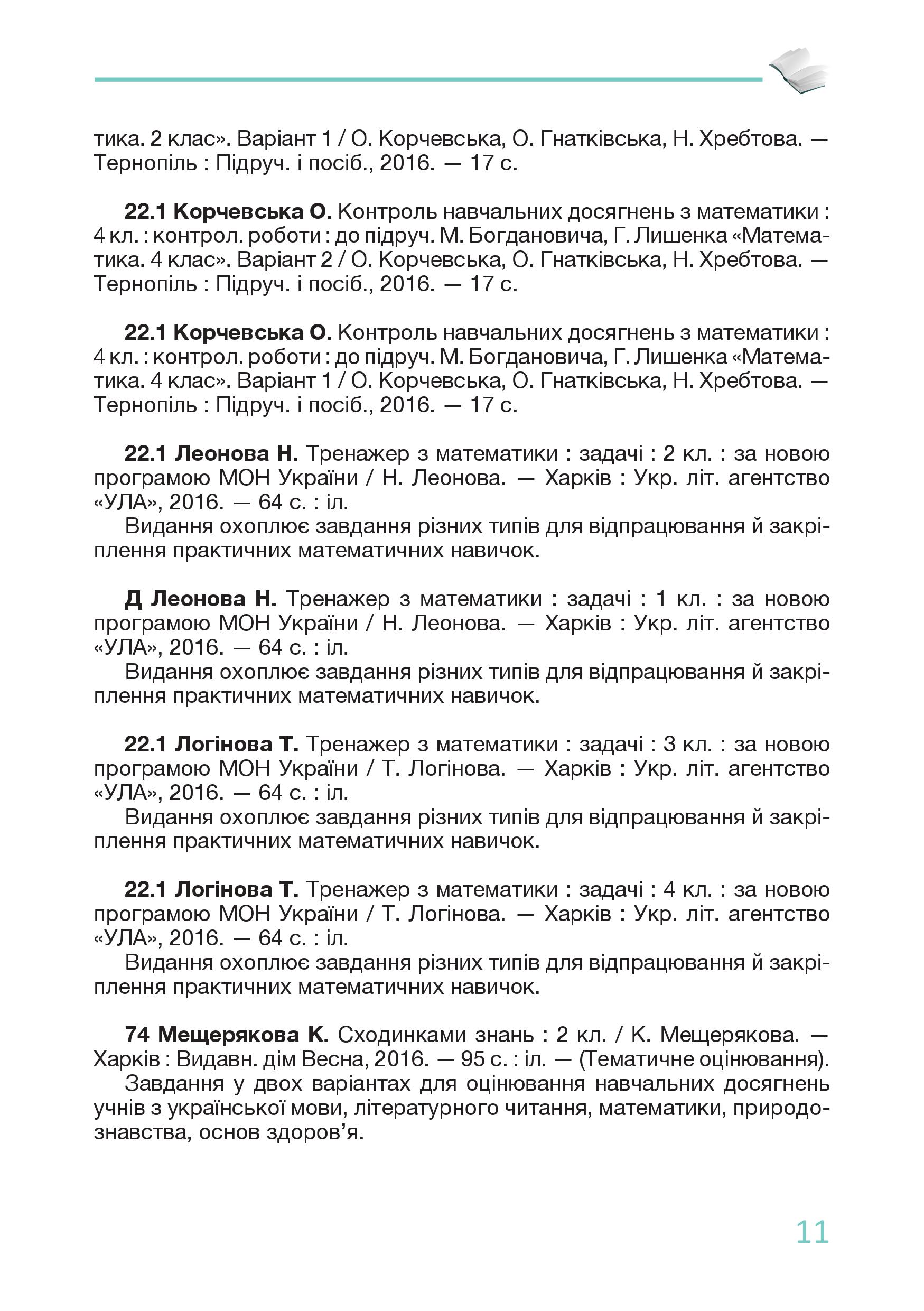 тика. 2 клас». Варіант 1 / О. Корчевська, О. Гнатківська, Н. Хребтова. — Тернопіль : Підруч. і посіб., 2016. — 17 с.

22.1 Корчевська О. Контроль навчальних досягнень з математики : 4 кл. : контрол. роботи : до підруч. М. Богдановича, Г. Лишенка «Математика. 4 клас». Варіант 2 / О. Корчевська, О. Гнатківська, Н. Хребтова. — Тернопіль : Підруч. і посіб., 2016. — 17 с.

22.1 Корчевська О. Контроль навчальних досягнень з математики : 4 кл. : контрол. роботи : до підруч. М. Богдановича, Г. Лишенка «Математика. 4 клас». Варіант 1 / О. Корчевська, О. Гнатківська, Н. Хребтова. — Тернопіль : Підруч. і посіб., 2016. — 17 с.

22.1 Леонова Н. Тренажер з математики : задачі : 2 кл. : за новою програмою МОН України / Н. Леонова. — Харків : Укр. літ. агентство «УЛА», 2016. — 64 с. : іл.
Видання охоплює завдання різних типів для відпрацювання й закріплення практичних математичних навичок.

Д Леонова Н. Тренажер з математики : задачі : 1 кл. : за новою програмою МОН України / Н. Леонова. — Харків : Укр. літ. агентство «УЛА», 2016. — 64 с. : іл.
Видання охоплює завдання різних типів для відпрацювання й закріплення практичних математичних навичок.

22.1 Логінова Т. Тренажер з математики : задачі : 3 кл. : за новою програмою МОН України / Т. Логінова. — Харків : Укр. літ. агентство «УЛА», 2016. — 64 с. : іл.
Видання охоплює завдання різних типів для відпрацювання й закріплення практичних математичних навичок.

22.1 Логінова Т. Тренажер з математики : задачі : 4 кл. : за новою програмою МОН України / Т. Логінова. — Харків : Укр. літ. агентство «УЛА», 2016. — 64 с. : іл.
Видання охоплює завдання різних типів для відпрацювання й закріплення практичних математичних навичок.

74 Мещерякова К. Сходинками знань : 2 кл. / К. Мещерякова. — Харків : Видавн. дім Весна, 2016. — 95 с. : іл. — (Тематичне оцінювання).
Завдання у двох варіантах для оцінювання навчальних досягнень учнів з української мови, літературного читання, математики, природознавства, основ здоров’я.

11